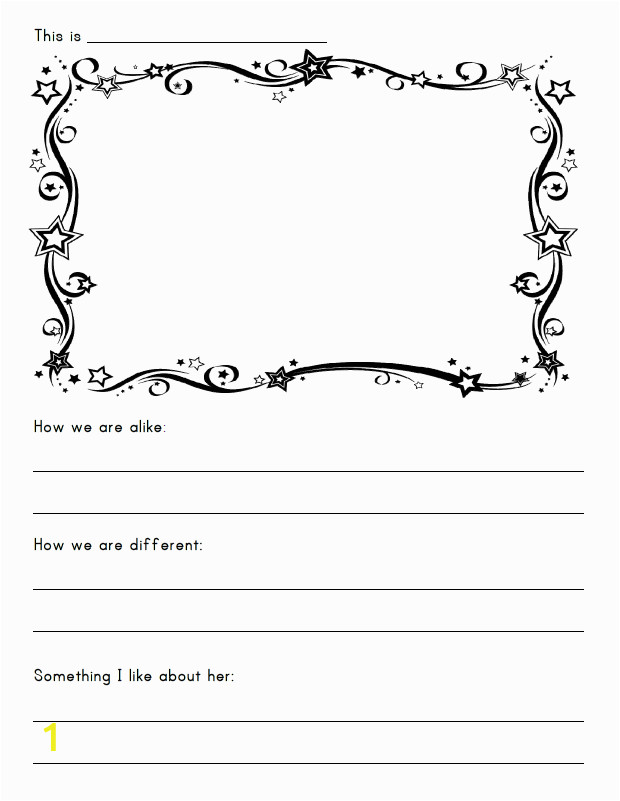 This is ____

How we are alike:

____

____

How we are different:

____

____

Something I like about her:

____

1

____